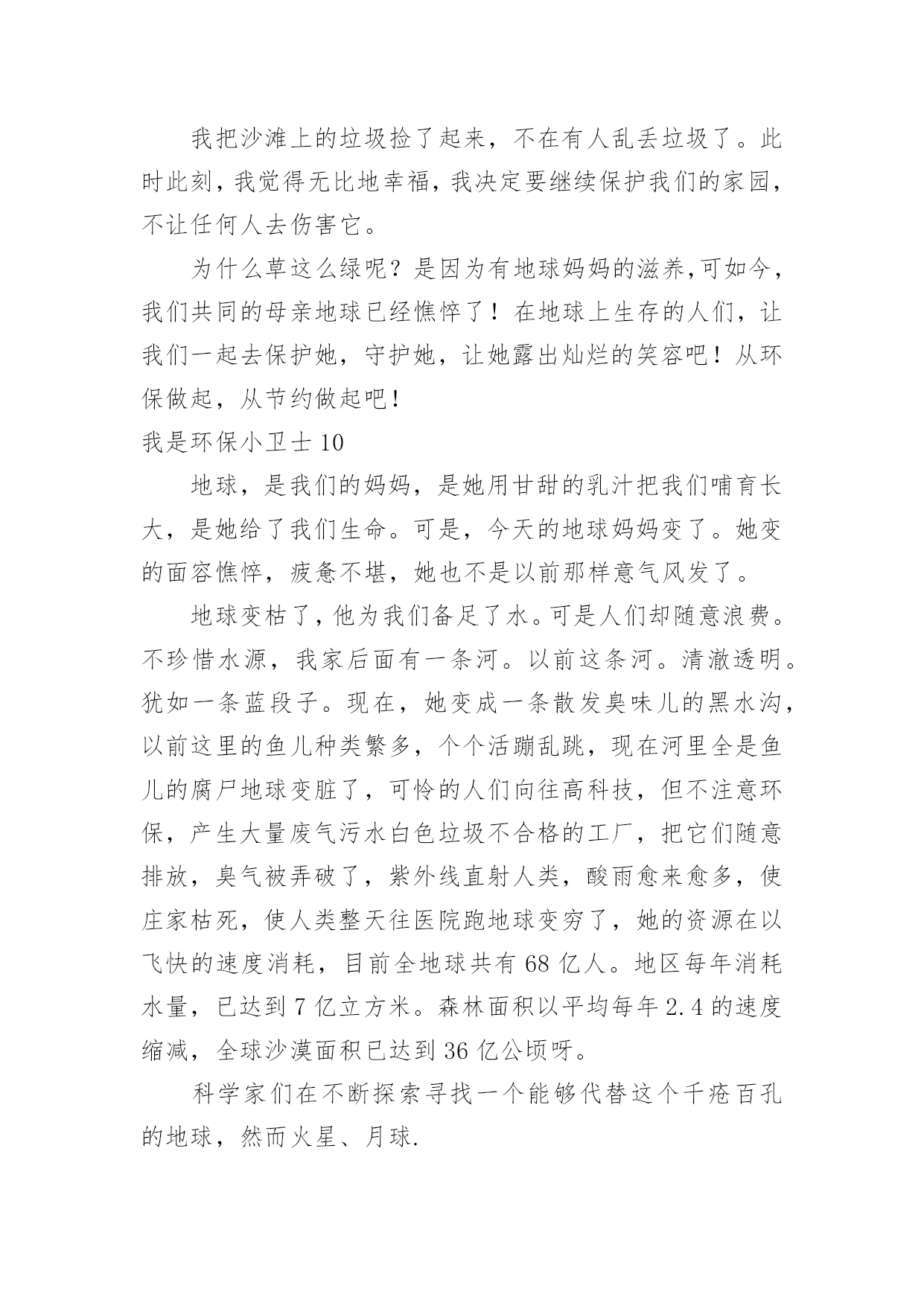 我把沙滩上的垃圾捡了起来，不在有人乱丢垃圾了。此时此刻，我觉得无比地幸福，我决定要继续保护我们的家园，不让任何人去伤害它。

为什么草这么绿呢？是因为有地球妈妈的滋养,可如今，我们共同的母亲地球已经憔悴了！在地球上生存的人们，让我们一起去保护她，守护她，让她露出灿烂的笑容吧！从环保做起，从节约做起吧!

我是环保小卫士 10

地球，是我们的妈妈，是她用甘甜的乳汁把我们哺育长大，是她给了我们生命。可是，今天的地球妈妈变了。她变的面容憔悴，疲惫不堪，她也不是以前那样意气风发了。

地球变枯了，他为我们备足了水。可是人们却随意浪费。不珍惜水源，我家后面有一条河。以前这条河。清澈透明。犹如一条蓝段子。现在，她变成一条散发臭味儿的黑水沟，以前这里的鱼儿种类繁多，个个活蹦乱跳，现在河里全是鱼儿的腐尸地球变脏了，可怜的人们向往高科技，但不注意环保，产生大量废气污水白色垃圾不合格的工厂，把它们随意排放，臭气被弄破了，紫外线直射人类，酸雨愈来愈多，使庄家枯死，使人类整天往医院跑地球变穷了，她的资源在以飞快的速度消耗，目前全地球共有 68 亿人。地区每年消耗水量，已达到 7 亿立方米。森林面积以平均每年 2.4 的速度缩减，全球沙漠面积已达到 36 亿公顷呀。

科学家们在不断探索寻找一个能够代替这个千疮百孔的地球，然而火星、月球.